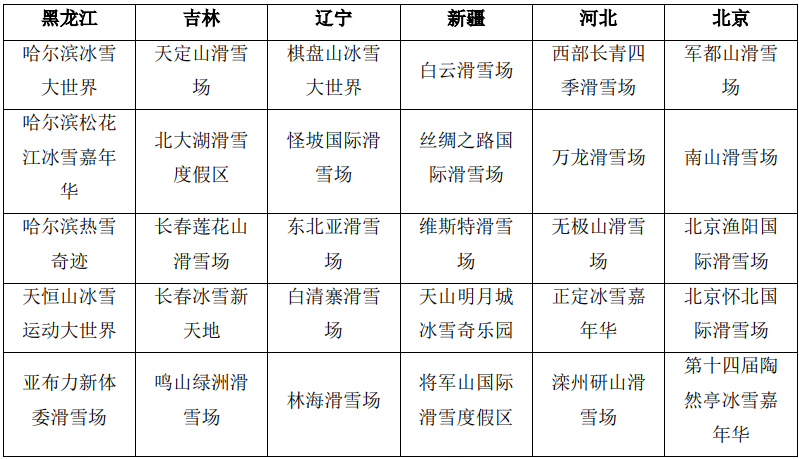 | 黑龙江 | 吉林 | 辽宁 | 新疆 | 河北 | 北京 |
|---|---|---|---|---|---|
| 哈尔滨冰雪大世界 | 天定山滑雪场 | 棋盘山冰雪大世界 | 白云滑雪场 | 西部长青四季滑雪场 | 军都山滑雪场 |
| 哈尔滨松花江冰雪嘉年华 | 北大湖滑雪度假区 | 怪坡国际滑雪场 | 丝绸之路国际滑雪场 | 万龙滑雪场 | 南山滑雪场 |
| 哈尔滨热雪奇迹 | 长春莲花山滑雪场 | 东北亚滑雪场 | 维斯特滑雪场 | 无极山滑雪场 | 北京渔阳国际滑雪场 |
| 天恒山冰雪运动大世界 | 长春冰雪新天地 | 白清寨滑雪场 | 天山明月城冰雪奇乐园 | 正定冰雪嘉年华 | 北京怀北国际滑雪场 |
| 亚布力新体委滑雪场 | 鸣山绿洲滑雪场 | 林海滑雪场 | 将军山国际滑雪度假区 | 滦州研山滑雪场 | 第十四届陶然亭冰雪嘉年华 |